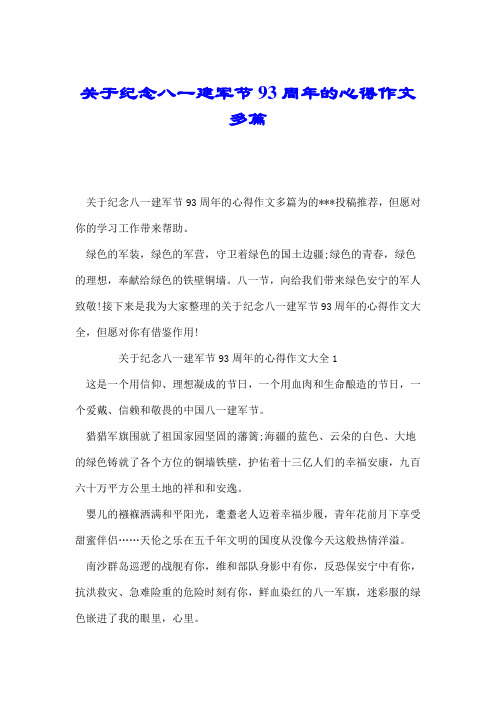 关于纪念八一建军节93周年的心得作文多篇

关于纪念八一建军节93周年的心得作文多篇为的***投稿推荐，但愿对你的学习工作带来帮助。

绿色的军装，绿色的军营，守卫着绿色的国土边疆;绿色的青春，绿色的理想，奉献给绿色的铁壁铜墙。八一节，向给我们带来绿色安宁的军人致敬!接下来是我为大家整理的关于纪念八一建军节93周年的心得作文大全，但愿对你有借鉴作用!

关于纪念八一建军节93周年的心得作文大全1

这是一个用信仰、理想凝成的节日，一个用血肉和生命酿造的节日，一个爱戴、信赖和敬畏的中国八一建军节。

猎猎军旗围就了祖国家园坚固的藩篱;海疆的蓝色、云朵的白色、大地的绿色铸就了各个方位的铜墙铁壁，护佑着十三亿人们的幸福安康，九百六十万平方公里土地的祥和和安逸。

婴儿的襁褓洒满和平阳光，耄耋老人迈着幸福步履，青年花前月下享受甜蜜伴侣……天伦之乐在五千年文明的国度从没像今天这般热情洋溢。

南沙群岛巡逻的战舰有你，维和部队身影中有你，反恐保安宁中有你，抗洪救灾、急难险重的危险时刻有你，鲜血染红的八一军旗，迷彩服的绿色嵌进了我的眼里，心里。